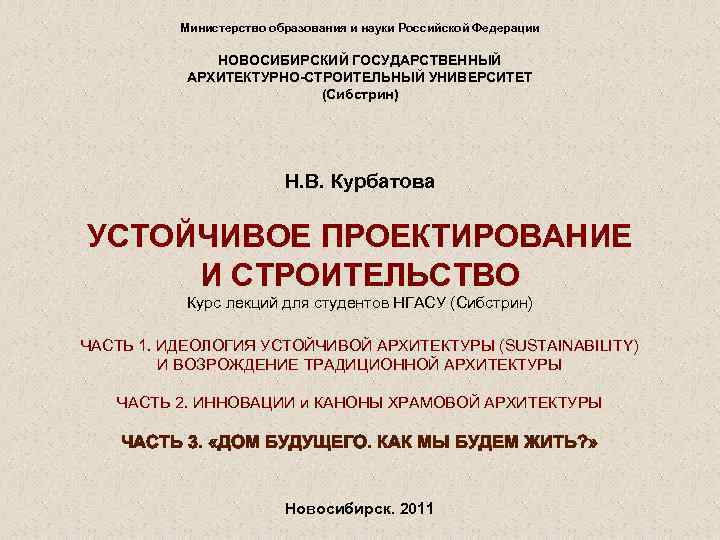 Министерство образования и науки Российской Федерации

НОВОСИБИРСКИЙ ГОСУДАРСТВЕННЫЙ АРХИТЕКТУРНО-СТРОИТЕЛЬНЫЙ УНИВЕРСИТЕТ (Сибстрин)

Н.В. Курбатова

УСТОЙЧИВОЕ ПРОЕКТИРОВАНИЕ И СТРОИТЕЛЬСТВО
Курс лекций для студентов НГАСУ (Сибстрин)

ЧАСТЬ 1. ИДЕОЛОГИЯ УСТОЙЧИВОЙ АРХИТЕКТУРЫ (SUSTAINABILITY) И ВОЗРОЖДЕНИЕ ТРАДИЦИОННОЙ АРХИТЕКТУРЫ

ЧАСТЬ 2. ИННОВАЦИИ и КАНОНЫ ХРАМОВОЙ АРХИТЕКТУРЫ

ЧАСТЬ 3. «ДОМ БУДУЩЕГО. КАК МЫ БУДЕМ ЖИТЬ?»

Новосибирск. 2011